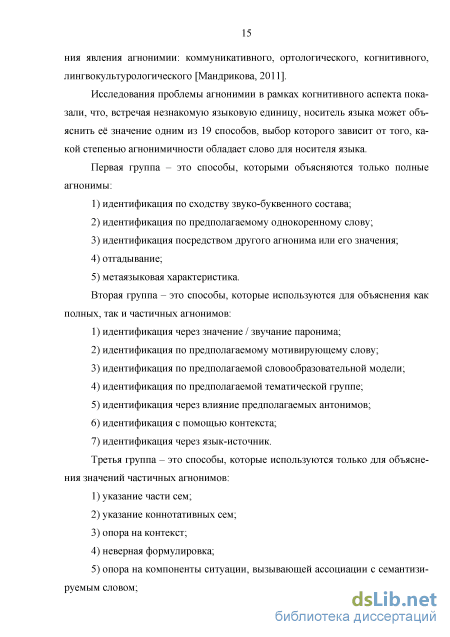 15

ния явления агнонимии: коммуникативного, ортологического, когнитивного, лингвокультурологического [Мандрикова, 2011].

Исследования проблемы агнонимии в рамках когнитивного аспекта показали, что, встречая незнакомую языковую единицу, носитель языка может объяснить её значение одним из 19 способов, выбор которого зависит от того, какой степенью агнонимичности обладает слово для носителя языка.

Первая группа – это способы, которыми объясняются только полные агнонимы:

1) идентификация по сходству звуко-буквенного состава;

2) идентификация по предполагаемому однокоренному слову;

3) идентификация посредством другого агнонима или его значения;

4) отгадывание;

5) метаязыковая характеристика.

Вторая группа – это способы, которые используются для объяснения как полных, так и частичных агнонимов:

1) идентификация через значение / звучание паронима;

2) идентификация по предполагаемому мотивирующему слову;

3) идентификация по предполагаемой словообразовательной модели;

4) идентификация по предполагаемой тематической группе;

5) идентификация через влияние предполагаемых антонимов;

6) идентификация с помощью контекста;

7) идентификация через язык-источник.

Третья группа – это способы, которые используются только для объяснения значений частичных агнонимов:

1) указание части сем;

2) указание коннотативных сем;

3) опора на контекст;

4) неверная формулировка;

5) опора на компоненты ситуации, вызывающей ассоциации с семантизируемым словом;

dsLib.net
библиотека диссертаций